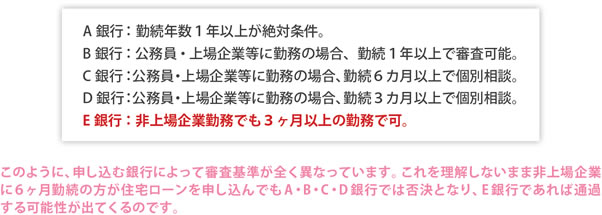 A 銀行：勤続年数１年以上が絶対条件。
B 銀行：公務員・上場企業等に勤務の場合、勤続１年以上で審査可能。
C 銀行：公務員・上場企業等に勤務の場合、勤続６カ月以上で個別相談。
D 銀行：公務員・上場企業等に勤務の場合、勤続３カ月以上で個別相談。
E 銀行：非上場企業勤務でも３ヶ月以上の勤務で可。

このように、申し込む銀行によって審査基準が全く異なっています。これを理解しないまま非上場企業に６ヶ月勤続の方が住宅ローンを申し込んでもA・B・C・D銀行では否決となり、E銀行であれば通過する可能性が出てくるのです。